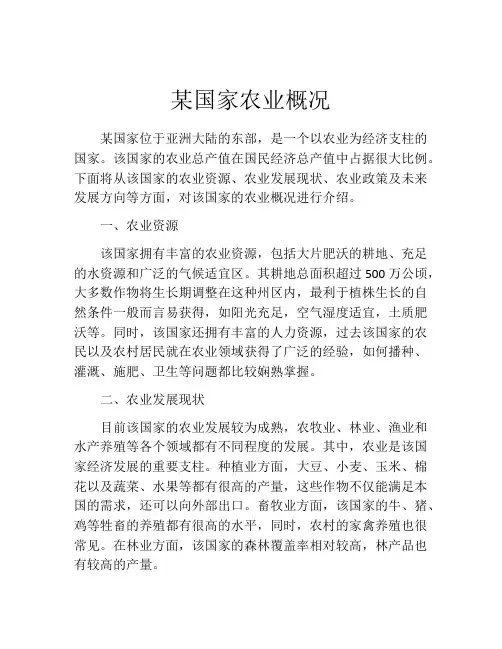 某国家农业概况

某国家位于亚洲大陆的东部，是一个以农业为经济支柱的国家。该国家的农业总产值在国民经济总产值中占据很大比例。下面将从该国家的农业资源、农业发展现状、农业政策及未来发展方向等方面，对该国家的农业概况进行介绍。

一、农业资源

该国家拥有丰富的农业资源，包括大片肥沃的耕地、充足的水资源和广泛的气候适宜区。其耕地总面积超过 500 万公顷，大多数作物将生长期调整在这种州区内，最利于植株生长的自然条件一般而言易获得，如阳光充足，空气湿度适宜，土质肥沃等。同时，该国家还拥有丰富的人力资源，过去该国家的农民以及农村居民就在农业领域获得了广泛的经验，如何播种、灌溉、施肥、卫生等问题都比较娴熟掌握。

二、农业发展现状

目前该国家的农业发展较为成熟，农牧业、林业、渔业和水产养殖等各个领域都有不同程度的发展。其中，农业是该国家经济发展的重要支柱。种植业方面，大豆、小麦、玉米、棉花以及蔬菜、水果等都有很高的产量，这些作物不仅能满足本国的需求，还可以向外部出口。畜牧业方面，该国家的牛、猪、鸡等牲畜的养殖都有很高的水平，同时，农村的家禽养殖也很常见。在林业方面，该国家的森林覆盖率相对较高，林产品也有较高的产量。